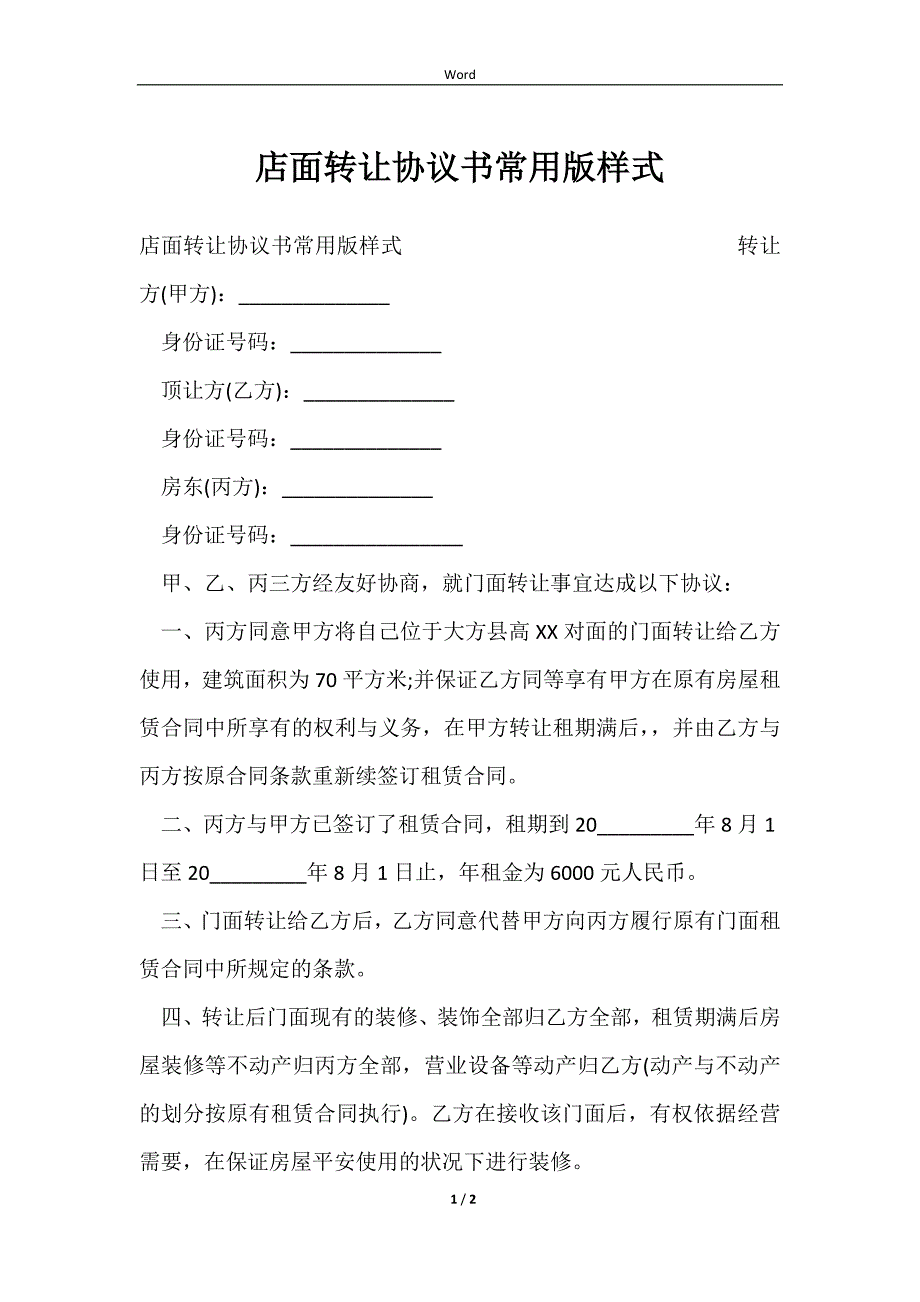 Word

店面转让协议书常用版样式

店面转让协议书常用版样式 转让方(甲方)：______________

身份证号码：______________

顶让方(乙方)：______________

身份证号码：______________

房东(丙方)：______________

身份证号码：________________

甲、乙、丙三方经友好协商，就门面转让事宜达成以下协议：

一、丙方同意甲方将自己位于大方县高XX对面的门面转让给乙方使用，建筑面积为70平方米;并保证乙方同等享有甲方在原有房屋租赁合同中所享有的权利与义务，在甲方转让租期满后，，并由乙方与丙方按原合同条款重新续签订租赁合同。

二、丙方与甲方已签订了租赁合同，租期到20_________年8月1日至20_________年8月1日止，年租金为6000元人民币。

三、门面转让给乙方后，乙方同意代替甲方向丙方履行原有门面租赁合同中所规定的条款。

四、转让后门面现有的装修、装饰全部归乙方全部，租赁期满后房屋装修等不动产归丙方全部，营业设备等动产归乙方(动产与不动产的划分按原有租赁合同执行)。乙方在接收该门面后，有权依据经营需要，在保证房屋平安使用的状况下进行装修。

1 / 2